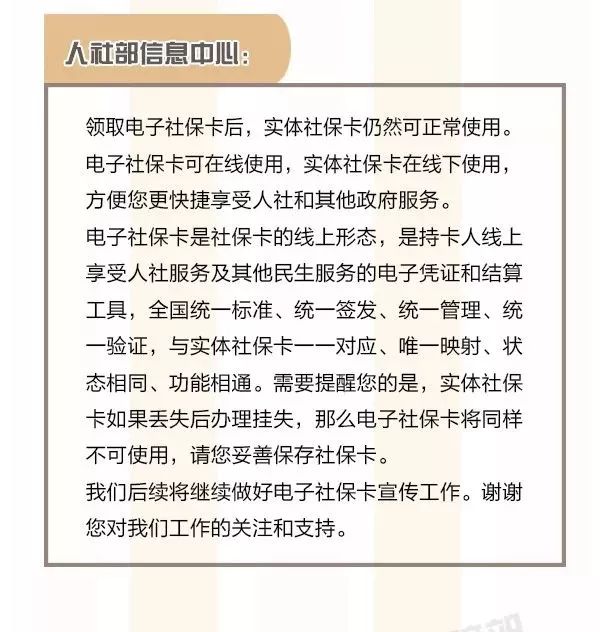 人社部信息中心：

领取电子社保卡后，实体社保卡仍然可正常使用。电子社保卡可在线使用，实体社保卡在线下使用，方便您更快捷享受人社和其他政府服务。

电子社保卡是社保卡的线上形态，是持卡人线上享受人社服务及其他民生服务的电子凭证和结算工具，全国统一标准、统一签发、统一管理、统一验证，与实体社保卡一一对应、唯一映射、状态相同、功能相通。需要提醒您的是，实体社保卡如果丢失后办理挂失，那么电子社保卡将同样不可使用，请您妥善保存社保卡。

我们后续将继续做好电子社保卡宣传工作。谢谢您对我们工作的关注和支持。